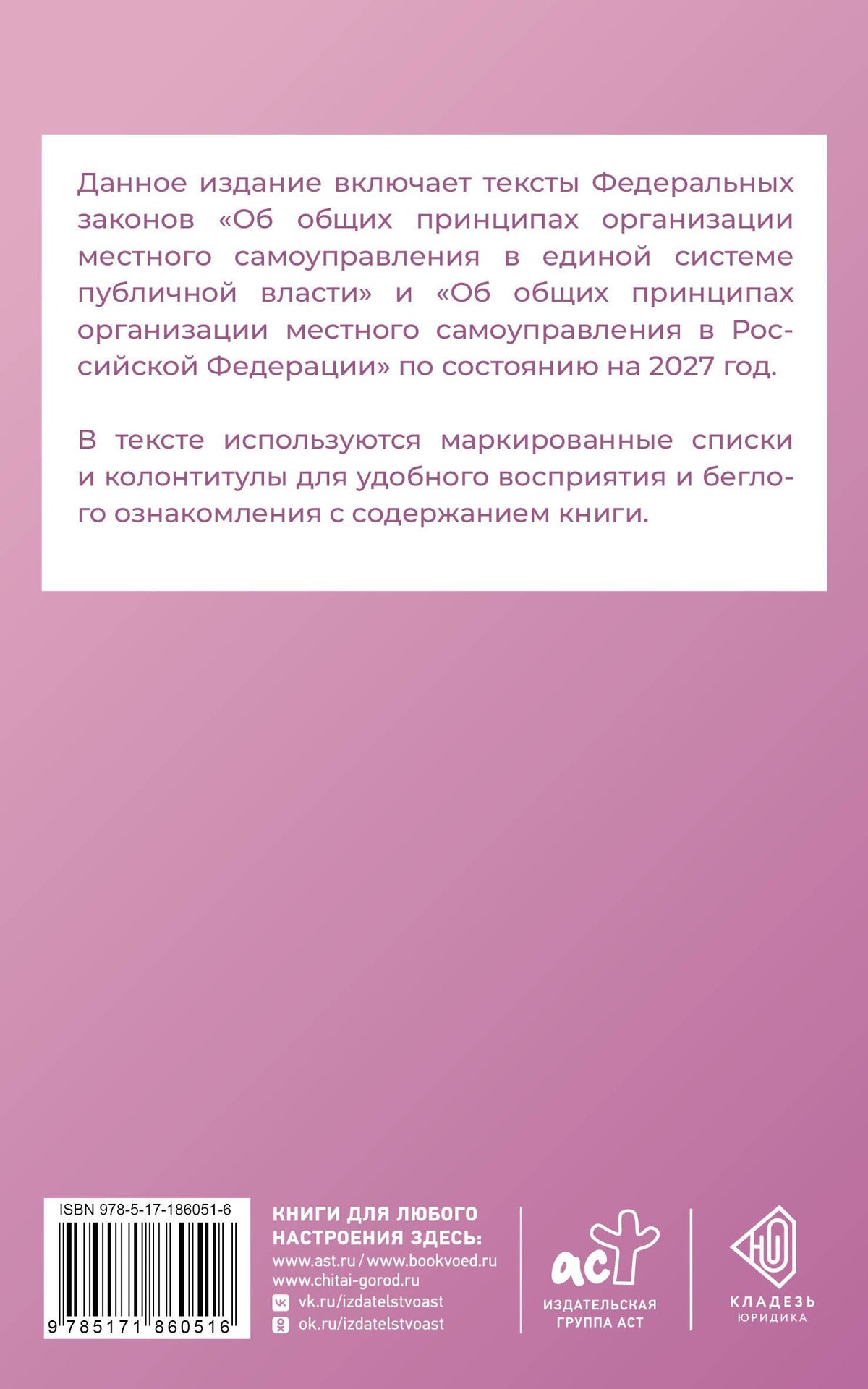 Данное издание включает тексты Федеральных законов «Об общих принципах организации местного самоуправления в единой системе публичной власти» и «Об общих принципах организации местного самоуправления в Российской Федерации» по состоянию на 2027 год.

В тексте используются маркированные списки и колонтитулы для удобного восприятия и беглого ознакомления с содержанием книги.

ISBN 978-5-17-186051-6

9 785171 860516

КНИГИ ДЛЯ ЛЮБОГО НАСТРОЕНИЯ ЗДЕСЬ:
www.ast.ru / www.bookvoed.ru
www.chitai-gorod.ru
vk.ru/izdatelstvoast
ok.ru/izdatelstvoast

аст
ИЗДАТЕЛЬСКАЯ ГРУППА АСТ

КЛАДЕЗЬ
ЮРИДИКА